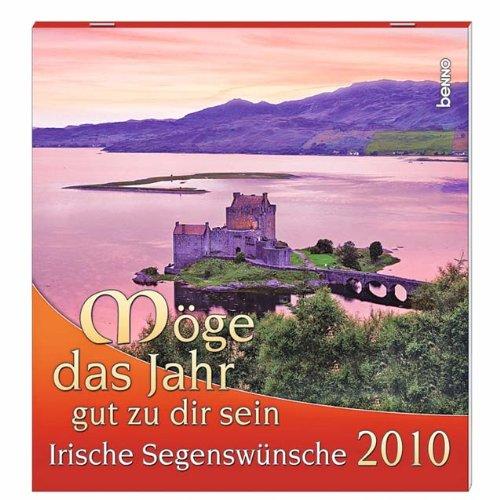 benno

Möge das Jahr gut zu dir sein

Irische Segenswünsche 2010